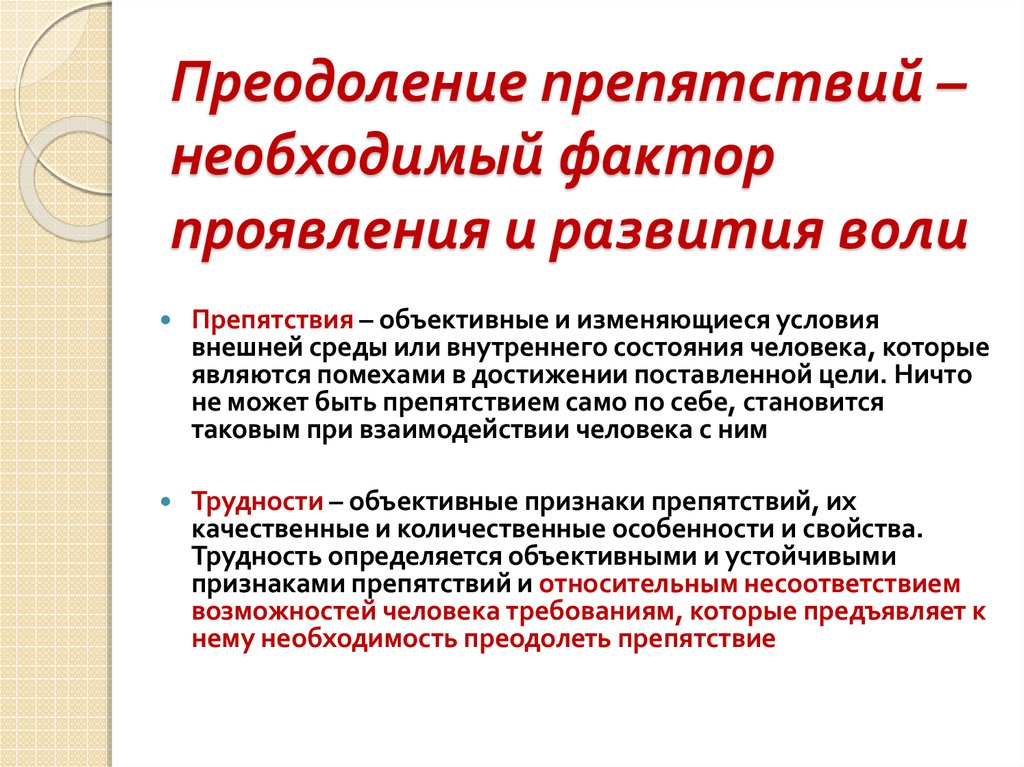 Преодоление препятствий – необходимый фактор проявления и развития воли

Препятствия – объективные и изменяющиеся условия внешней среды или внутреннего состояния человека, которые являются помехами в достижении поставленной цели. Ничто не может быть препятствием само по себе, становится таковым при взаимодействии человека с ним

Трудности – объективные признаки препятствий, их качественные и количественные особенности и свойства. Трудность определяется объективными и устойчивыми признаками препятствий и относительным несоответствием возможностей человека требованиям, которые предъявляет к нему необходимость преодолеть препятствие